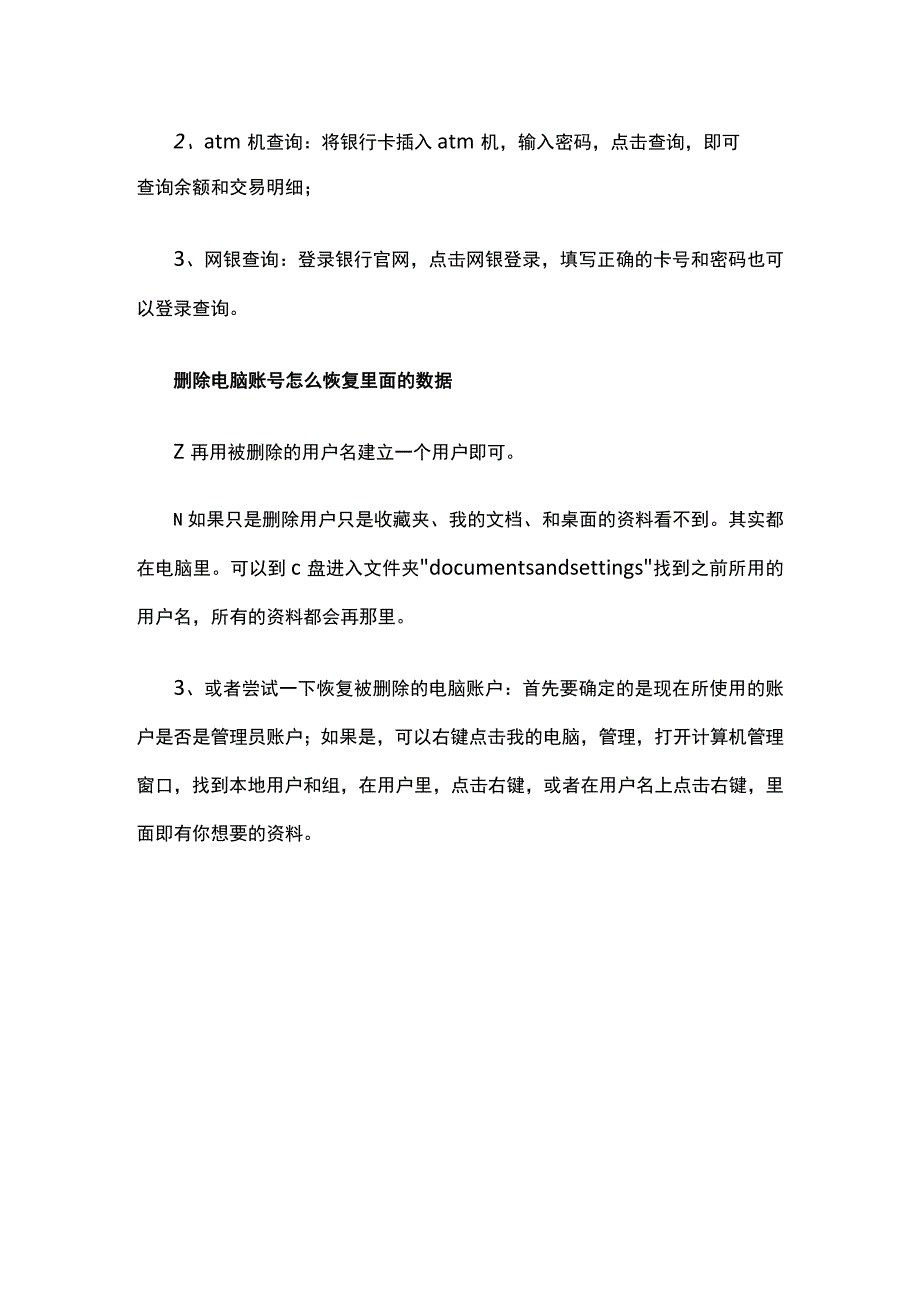 2、atm 机查询：将银行卡插入 atm 机，输入密码，点击查询，即可查询余额和交易明细；

3、网银查询：登录银行官网，点击网银登录，填写正确的卡号和密码也可以登录查询。

删除电脑账号怎么恢复里面的数据

Z 再用被删除的用户名建立一个用户即可。

N 如果只是删除用户只是收藏夹、我的文档、和桌面的资料看不到。其实都在电脑里。可以到 c 盘进入文件夹"documentsandsettings"找到之前所用的用户名，所有的资料都会再那里。

3、或者尝试一下恢复被删除的电脑账户：首先要确定的是现在所使用的账户是否是管理员账户；如果是，可以右键点击我的电脑，管理，打开计算机管理窗口，找到本地用户和组，在用户里，点击右键，或者在用户名上点击右键，里面即有你想要的资料。